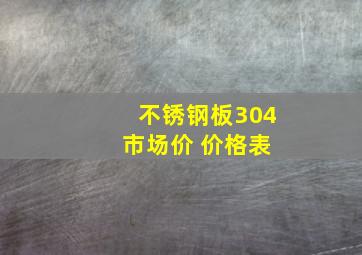 不锈钢板304
市场价 价格表